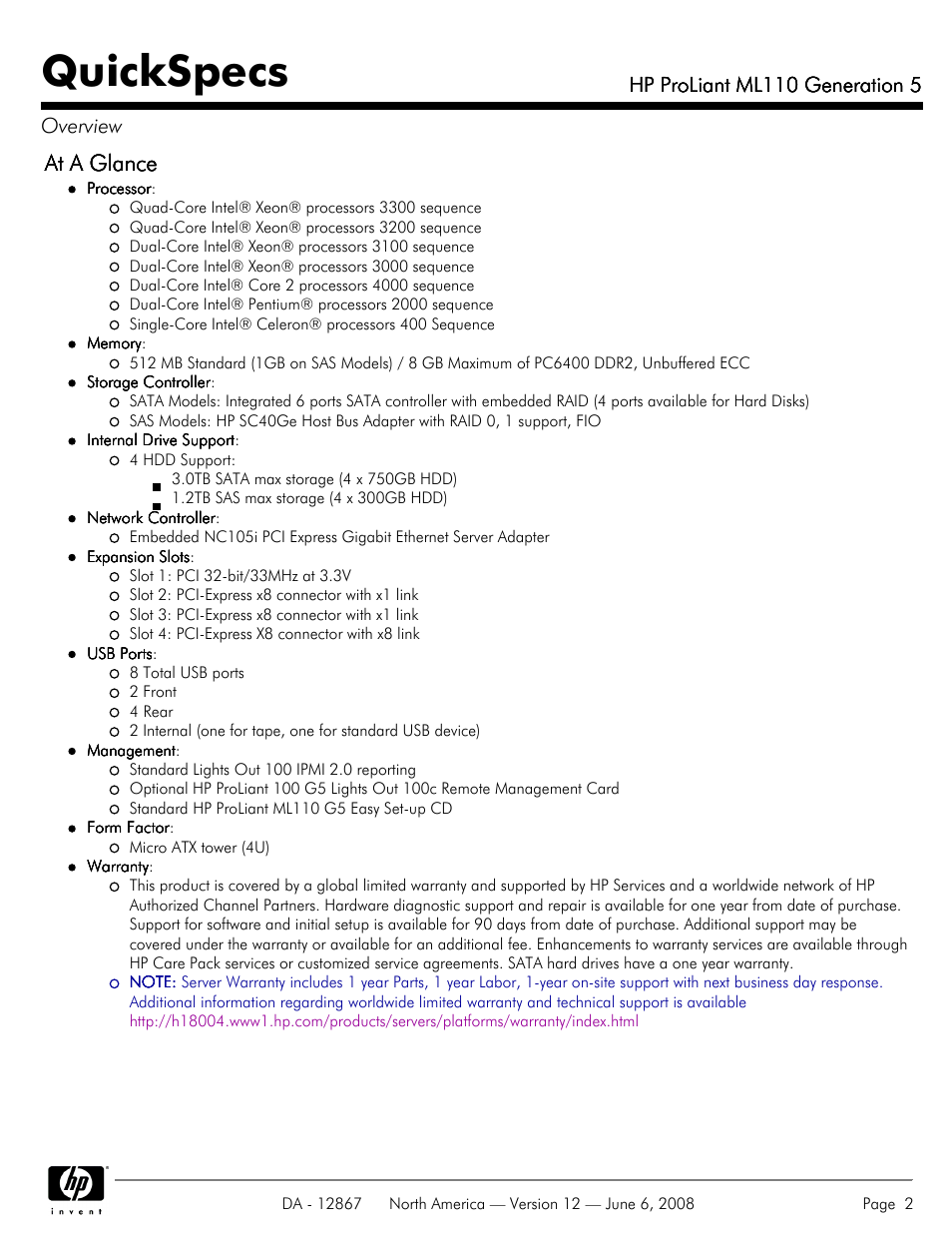 QuickSpecs

HP ProLiant ML110 Generation 5

Overview

At A Glance

- Processor:
  - Quad-Core Intel® Xeon® processors 3300 sequence
  - Quad-Core Intel® Xeon® processors 3200 sequence
  - Dual-Core Intel® Xeon® processors 3100 sequence
  - Dual-Core Intel® Xeon® processors 3000 sequence
  - Dual-Core Intel® Core 2 processors 4000 sequence
  - Dual-Core Intel® Pentium® processors 2000 sequence
  - Single-Core Intel® Celeron® processors 400 Sequence
- Memory:
  - 512 MB Standard (1GB on SAS Models) / 8 GB Maximum of PC6400 DDR2, Unbuffered ECC
- Storage Controller:
  - SATA Models: Integrated 6 ports SATA controller with embedded RAID (4 ports available for Hard Disks)
  - SAS Models: HP SC40Ge Host Bus Adapter with RAID 0, 1 support, FIO
- Internal Drive Support:
  - 4 HDD Support:
    - 3.0TB SATA max storage (4 x 750GB HDD)
    - 1.2TB SAS max storage (4 x 300GB HDD)
- Network Controller:
  - Embedded NC105i PCI Express Gigabit Ethernet Server Adapter
- Expansion Slots:
  - Slot 1: PCI 32-bit/33MHz at 3.3V
  - Slot 2: PCI-Express x8 connector with x1 link
  - Slot 3: PCI-Express x8 connector with x1 link
  - Slot 4: PCI-Express X8 connector with x8 link
- USB Ports:
  - 8 Total USB ports
  - 2 Front
  - 4 Rear
  - 2 Internal (one for tape, one for standard USB device)
- Management:
  - Standard Lights Out 100 IPMI 2.0 reporting
  - Optional HP ProLiant 100 G5 Lights Out 100c Remote Management Card
  - Standard HP ProLiant ML110 G5 Easy Set-up CD
- Form Factor:
  - Micro ATX tower (4U)
- Warranty:
  - This product is covered by a global limited warranty and supported by HP Services and a worldwide network of HP Authorized Channel Partners. Hardware diagnostic support and repair is available for one year from date of purchase. Support for software and initial setup is available for 90 days from date of purchase. Additional support may be covered under the warranty or available for an additional fee. Enhancements to warranty services are available through HP Care Pack services or customized service agreements. SATA hard drives have a one year warranty.
  - NOTE: Server Warranty includes 1 year Parts, 1 year Labor, 1-year on-site support with next business day response. Additional information regarding worldwide limited warranty and technical support is available http://h18004.www1.hp.com/products/servers/platforms/warranty/index.html

hp invent

DA - 12867 North America — Version 12 — June 6, 2008 Page 2